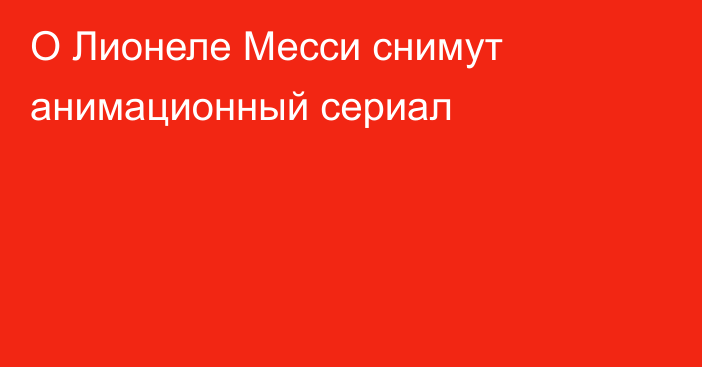 О Лионеле Месси снимут анимационный сериал